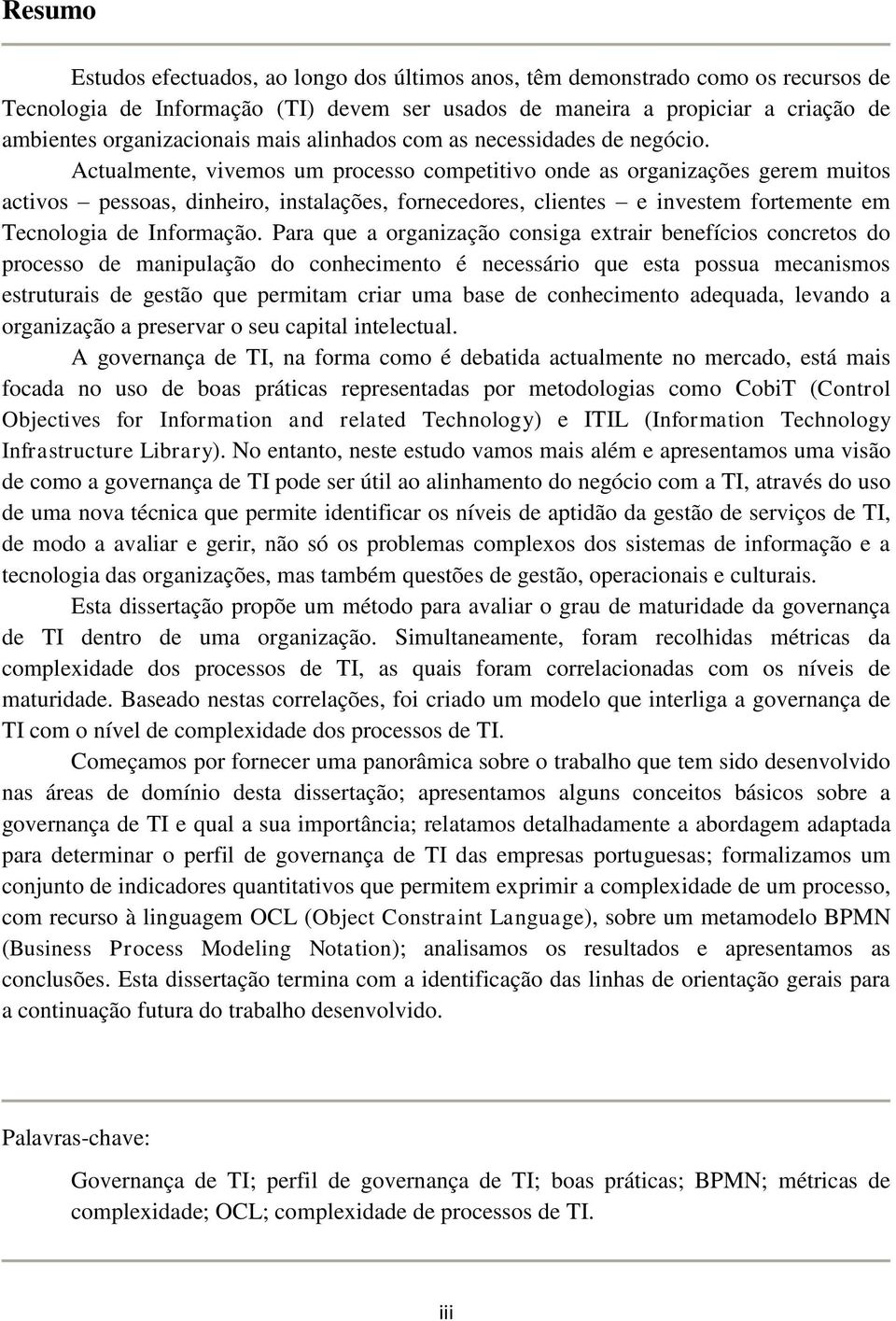 Resumo

Estudos efectuados, ao longo dos últimos anos, têm demonstrado como os recursos de Tecnologia de Informação (TI) devem ser usados de maneira a propiciar a criação de ambientes organizacionais mais alinhados com as necessidades de negócio. Actualmente, vivemos um processo competitivo onde as organizações gerem muitos activos – pessoas, dinheiro, instalações, fornecedores, clientes – e investem fortemente em Tecnologia de Informação. Para que a organização consiga extrair benefícios concretos do processo de manipulação do conhecimento é necessário que esta possua mecanismos estruturais de gestão que permitam criar uma base de conhecimento adequada, levando a organização a preservar o seu capital intelectual.

A governança de TI, na forma como é debatida actualmente no mercado, está mais focada no uso de boas práticas representadas por metodologias como CobiT (Control Objectives for Information and related Technology) e ITIL (Information Technology Infrastructure Library). No entanto, neste estudo vamos mais além e apresentamos uma visão de como a governança de TI pode ser útil ao alinhamento do negócio com a TI, através do uso de uma nova técnica que permite identificar os níveis de aptidão da gestão de serviços de TI, de modo a avaliar e gerir, não só os problemas complexos dos sistemas de informação e a tecnologia das organizações, mas também questões de gestão, operacionais e culturais.

Esta dissertação propõe um método para avaliar o grau de maturidade da governança de TI dentro de uma organização. Simultaneamente, foram recolhidas métricas da complexidade dos processos de TI, as quais foram correlacionadas com os níveis de maturidade. Baseado nestas correlações, foi criado um modelo que interliga a governança de TI com o nível de complexidade dos processos de TI.

Começamos por fornecer uma panorâmica sobre o trabalho que tem sido desenvolvido nas áreas de domínio desta dissertação; apresentamos alguns conceitos básicos sobre a governança de TI e qual a sua importância; relatamos detalhadamente a abordagem adaptada para determinar o perfil de governança de TI das empresas portuguesas; formalizamos um conjunto de indicadores quantitativos que permitem exprimir a complexidade de um processo, com recurso à linguagem OCL (Object Constraint Language), sobre um metamodelo BPMN (Business Process Modeling Notation); analisamos os resultados e apresentamos as conclusões. Esta dissertação termina com a identificação das linhas de orientação gerais para a continuação futura do trabalho desenvolvido.

Palavras-chave:

Governança de TI; perfil de governança de TI; boas práticas; BPMN; métricas de complexidade; OCL; complexidade de processos de TI.

iii